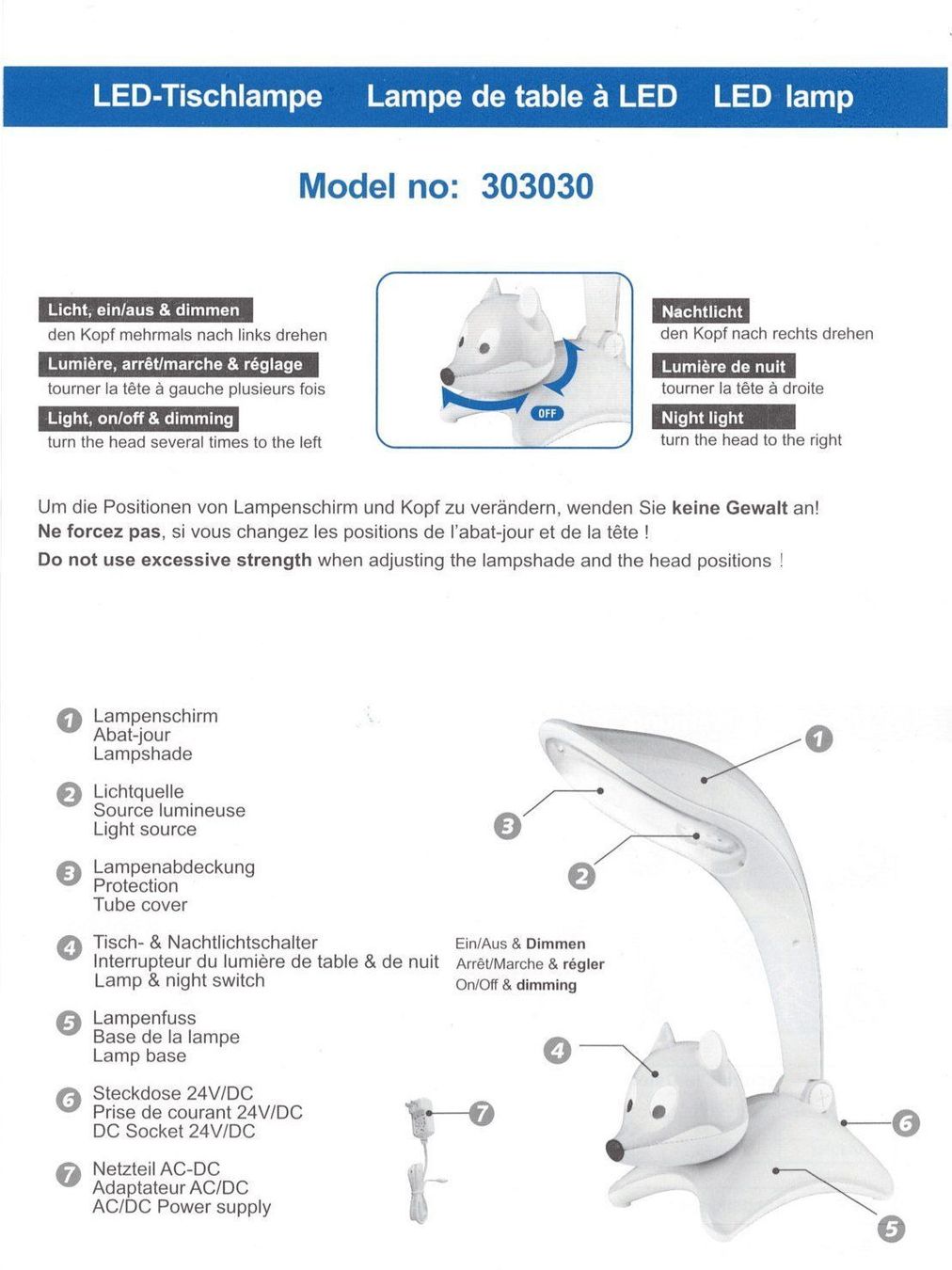 LED-Tischlampe Lampe de table à LED LED lamp

Model no: 303030

Licht, ein/aus & dimmen
den Kopf mehrmals nach links drehen
Lumière, arrêt/marche & réglage
tourner la tête à gauche plusieurs fois
Light, on/off & dimming
turn the head several times to the left

OFF

Nachtlicht
den Kopf nach rechts drehen
Lumière de nuit
tourner la tête à droite
Night light
turn the head to the right

Um die Positionen von Lampenschirm und Kopf zu verändern, wenden Sie keine Gewalt an!
Ne forcez pas, si vous changez les positions de l'abat-jour et de la tête !
Do not use excessive strength when adjusting the lampshade and the head positions !

1 Lampenschirm
Abat-jour
Lampshade

2 Lichtquelle
Source lumineuse
Light source

3 Lampenabdeckung
Protection
Tube cover

4 Tisch- & Nachtlichtschalter
Interrupteur du lumière de table & de nuit
Lamp & night switch

5 Lampenfuss
Base de la lampe
Lamp base

6 Steckdose 24V/DC
Prise de courant 24V/DC
DC Socket 24V/DC

7 Netzteil AC-DC
Adaptateur AC/DC
AC/DC Power supply

Ein/Aus & Dimmen
Arrêt/Marche & régler
On/Off & dimming

1
3
2
4
7
6
5